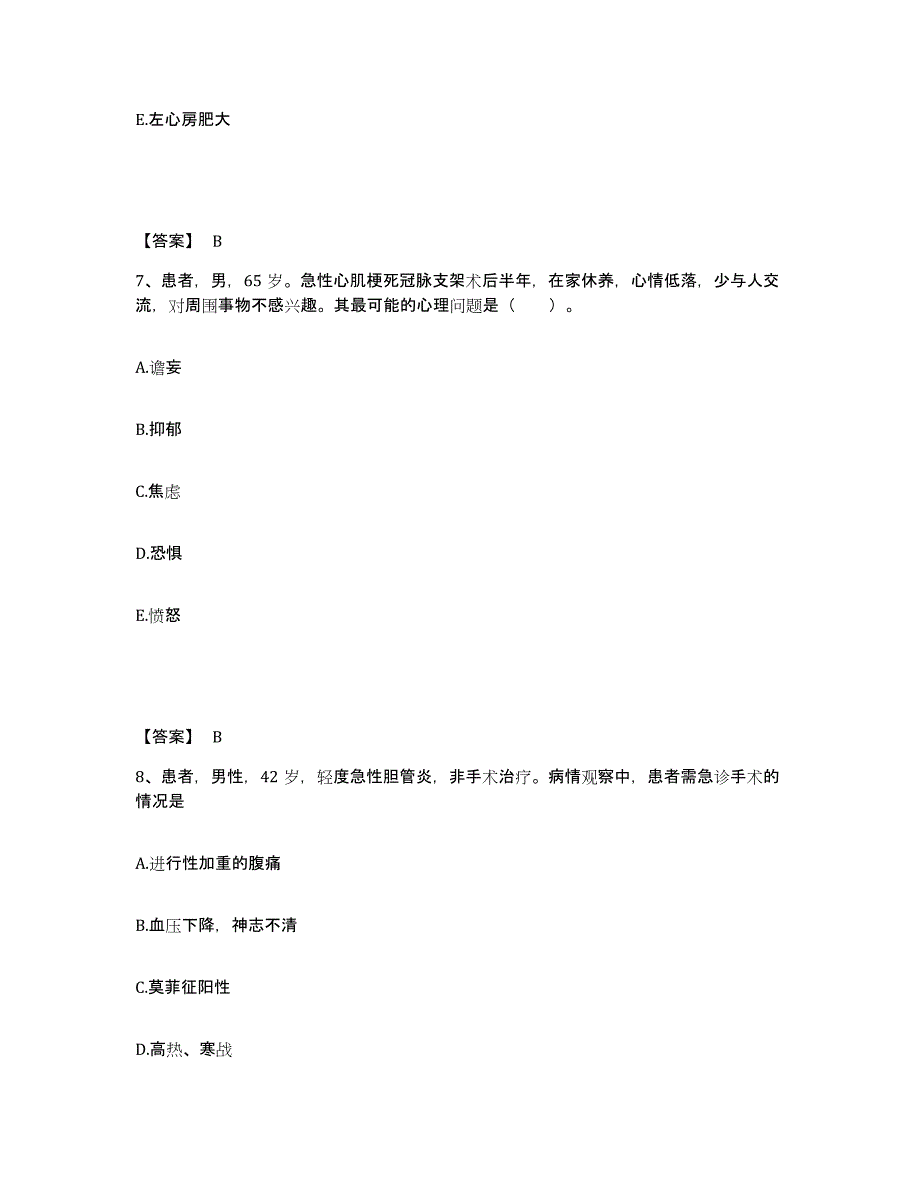 E.左心房肥大

【答案】 B

7、患者，男，65 岁。急性心肌梗死冠脉支架术后半年，在家休养，心情低落，少与人交流，对周围事物不感兴趣。其最可能的心理问题是（　　）。

A.谵妄

B.抑郁

C.焦虑

D.恐惧

E.愤怒

【答案】 B

8、患者，男性，42 岁，轻度急性胆管炎，非手术治疗。病情观察中，患者需急诊手术的情况是

A.进行性加重的腹痛

B.血压下降，神志不清

C.莫菲征阳性

D.高热、寒战